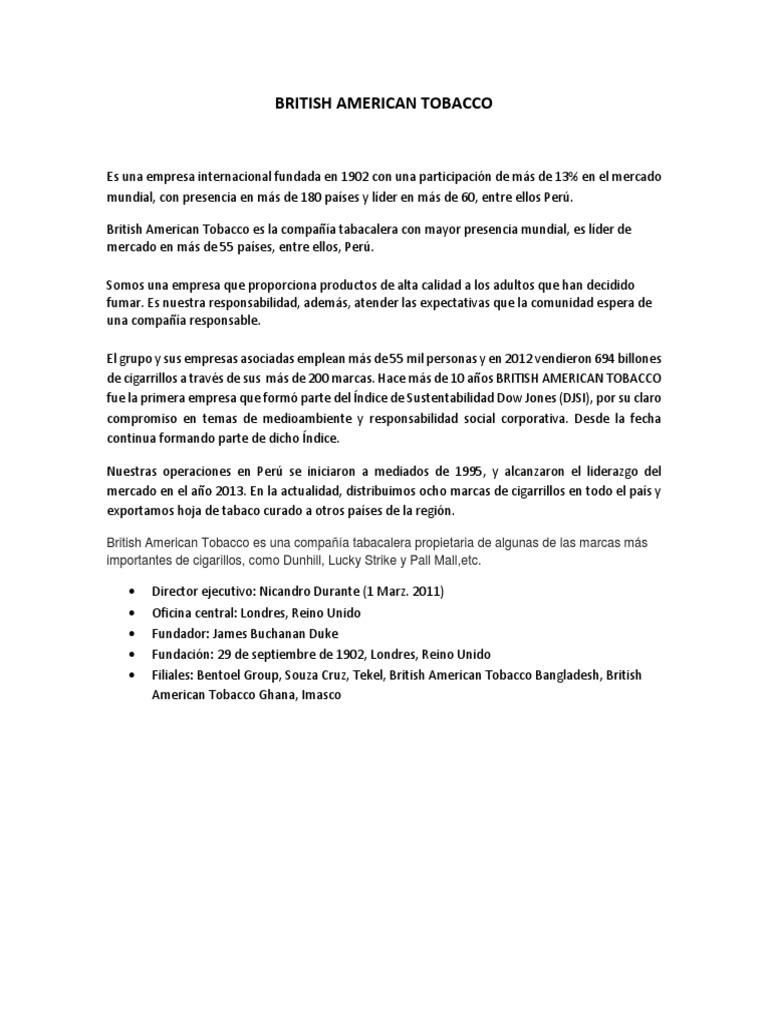 BRITISH AMERICAN TOBACCO

Es una empresa internacional fundada en 1902 con una participación de más de 13% en el mercado mundial, con presencia en más de 180 países y líder en más de 60, entre ellos Perú.

British American Tobacco es la compañía tabacalera con mayor presencia mundial, es líder de mercado en más de 55 países, entre ellos, Perú.

Somos una empresa que proporciona productos de alta calidad a los adultos que han decidido fumar. Es nuestra responsabilidad, además, atender las expectativas que la comunidad espera de una compañía responsable.

El grupo y sus empresas asociadas emplean más de 55 mil personas y en 2012 vendieron 694 billones de cigarrillos a través de sus más de 200 marcas. Hace más de 10 años BRITISH AMERICAN TOBACCO fue la primera empresa que formó parte del Índice de Sustentabilidad Dow Jones (DJSI), por su claro compromiso en temas de medioambiente y responsabilidad social corporativa. Desde la fecha continua formando parte de dicho Índice.

Nuestras operaciones en Perú se iniciaron a mediados de 1995, y alcanzaron el liderazgo del mercado en el año 2013. En la actualidad, distribuimos ocho marcas de cigarrillos en todo el país y exportamos hoja de tabaco curado a otros países de la región.

British American Tobacco es una compañía tabacalera propietaria de algunas de las marcas más importantes de cigarillos, como Dunhill, Lucky Strike y Pall Mall,etc.

• Director ejecutivo: Nicandro Durante (1 Marz. 2011)
• Oficina central: Londres, Reino Unido
• Fundador: James Buchanan Duke
• Fundación: 29 de septiembre de 1902, Londres, Reino Unido
• Filiales: Bentoel Group, Souza Cruz, Tekel, British American Tobacco Bangladesh, British American Tobacco Ghana, Imasco